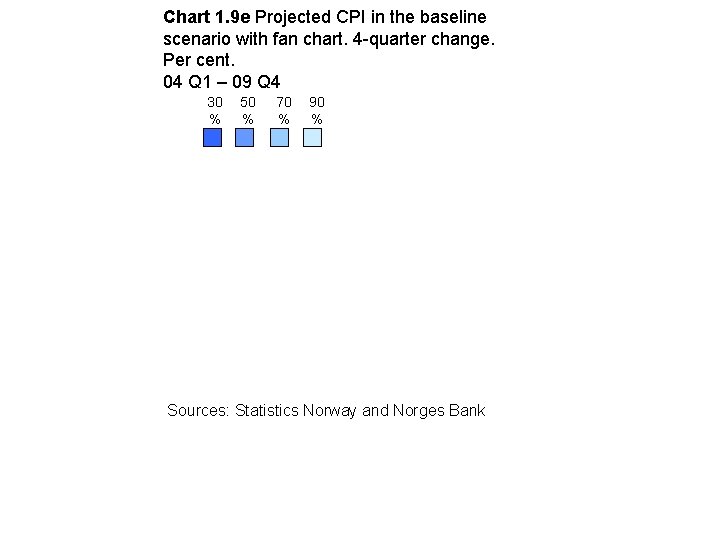 **Chart 1.9e** Projected CPI in the baseline scenario with fan chart. 4-quarter change. Per cent.
04 Q1 – 09 Q4

30 %
50 %
70 %
90 %

Sources: Statistics Norway and Norges Bank